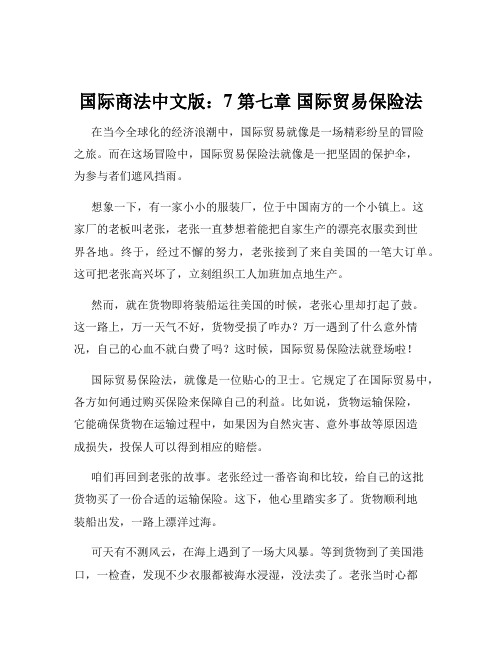 国际商法中文版：7 第七章 国际贸易保险法

在当今全球化的经济浪潮中，国际贸易就像是一场精彩纷呈的冒险之旅。而在这场冒险中，国际贸易保险法就像是一把坚固的保护伞，为参与者们遮风挡雨。

想象一下，有一家小小的服装厂，位于中国南方的一个小镇上。这家厂的老板叫老张，老张一直梦想着能把自家生产的漂亮衣服卖到世界各地。终于，经过不懈的努力，老张接到了来自美国的一笔大订单。这可把老张高兴坏了，立刻组织工人加班加点地生产。

然而，就在货物即将装船运往美国的时候，老张心里却打起了鼓。这一路上，万一天气不好，货物受损了咋办？万一遇到了什么意外情况，自己的心血不就白费了吗？这时候，国际贸易保险法就登场啦！

国际贸易保险法，就像是一位贴心的卫士。它规定了在国际贸易中，各方如何通过购买保险来保障自己的利益。比如说，货物运输保险，它能确保货物在运输过程中，如果因为自然灾害、意外事故等原因造成损失，投保人可以得到相应的赔偿。

咱们再回到老张的故事。老张经过一番咨询和比较，给自己的这批货物买了一份合适的运输保险。这下，他心里踏实多了。货物顺利地装船出发，一路上漂洋过海。

可天有不测风云，在海上遇到了一场大风暴。等到货物到了美国港口，一检查，发现不少衣服都被海水浸湿，没法卖了。老张当时心都